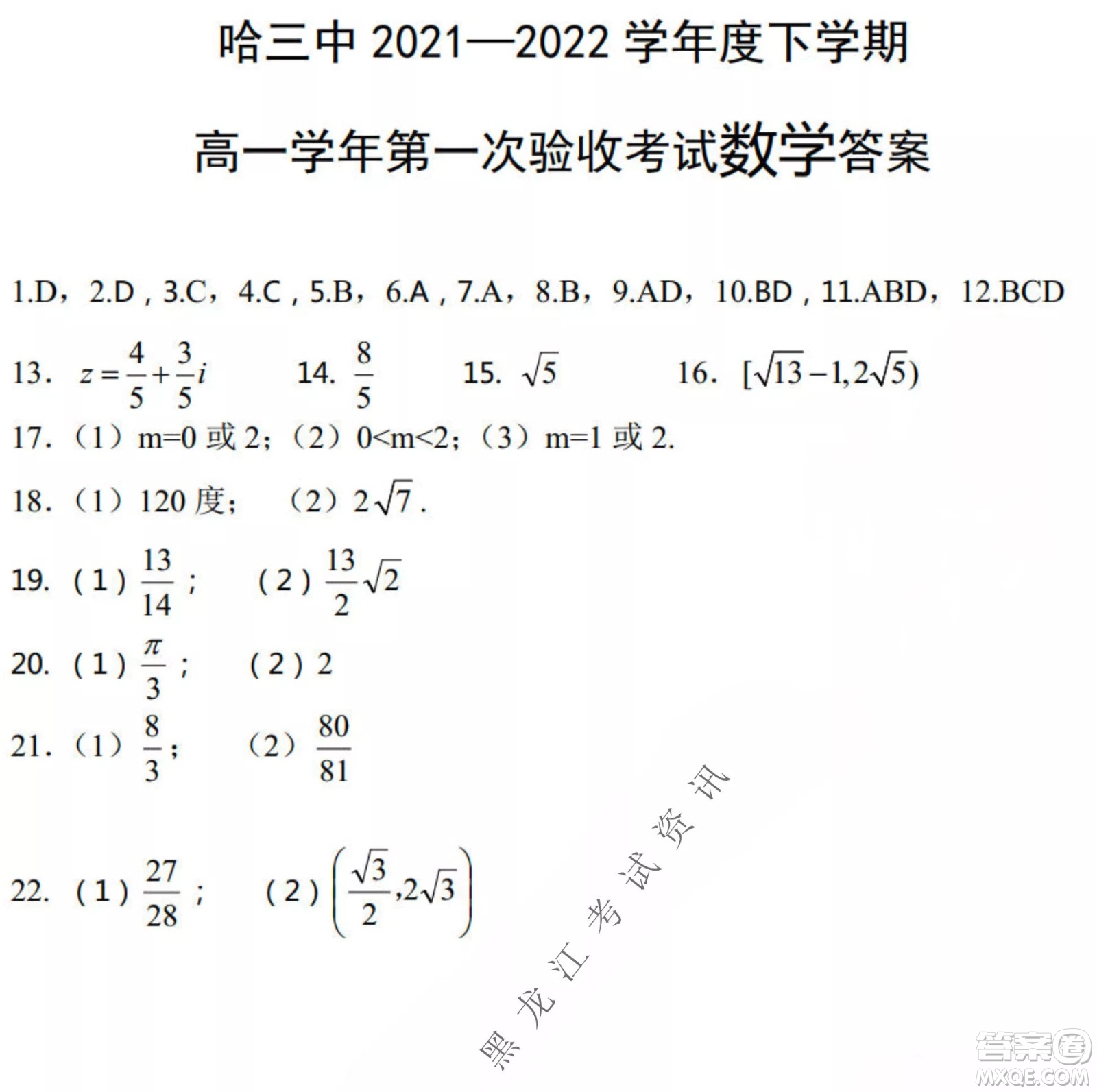 哈三中 2021—2022 学年度下学期

高一学年第一次验收考试数学答案

1.D，2.D，3.C，4.C，5.B，6.A，7.A，8.B，9.AD，10.BD，11.ABD，12.BCD

13. $z=\frac{4}{5}+\frac{3}{5}i$　　14. $\frac{8}{5}$　　15. $\sqrt{5}$　　16. $[\sqrt{13}-1,2\sqrt{5})$

17.（1）m=0 或 2;（2）0<m<2;（3）m=1 或 2.

18.（1）120 度;　（2）$2\sqrt{7}$.

19.（1）$\frac{13}{14}$;　（2）$\frac{13}{2}\sqrt{2}$

20.（1）$\frac{\pi}{3}$;　（2）2

21.（1）$\frac{8}{3}$;　（2）$\frac{80}{81}$

22.（1）$\frac{27}{28}$;　（2）$\left(\frac{\sqrt{3}}{2},2\sqrt{3}\right)$

黑龙江考试资讯

答案圈 MXQE.COM